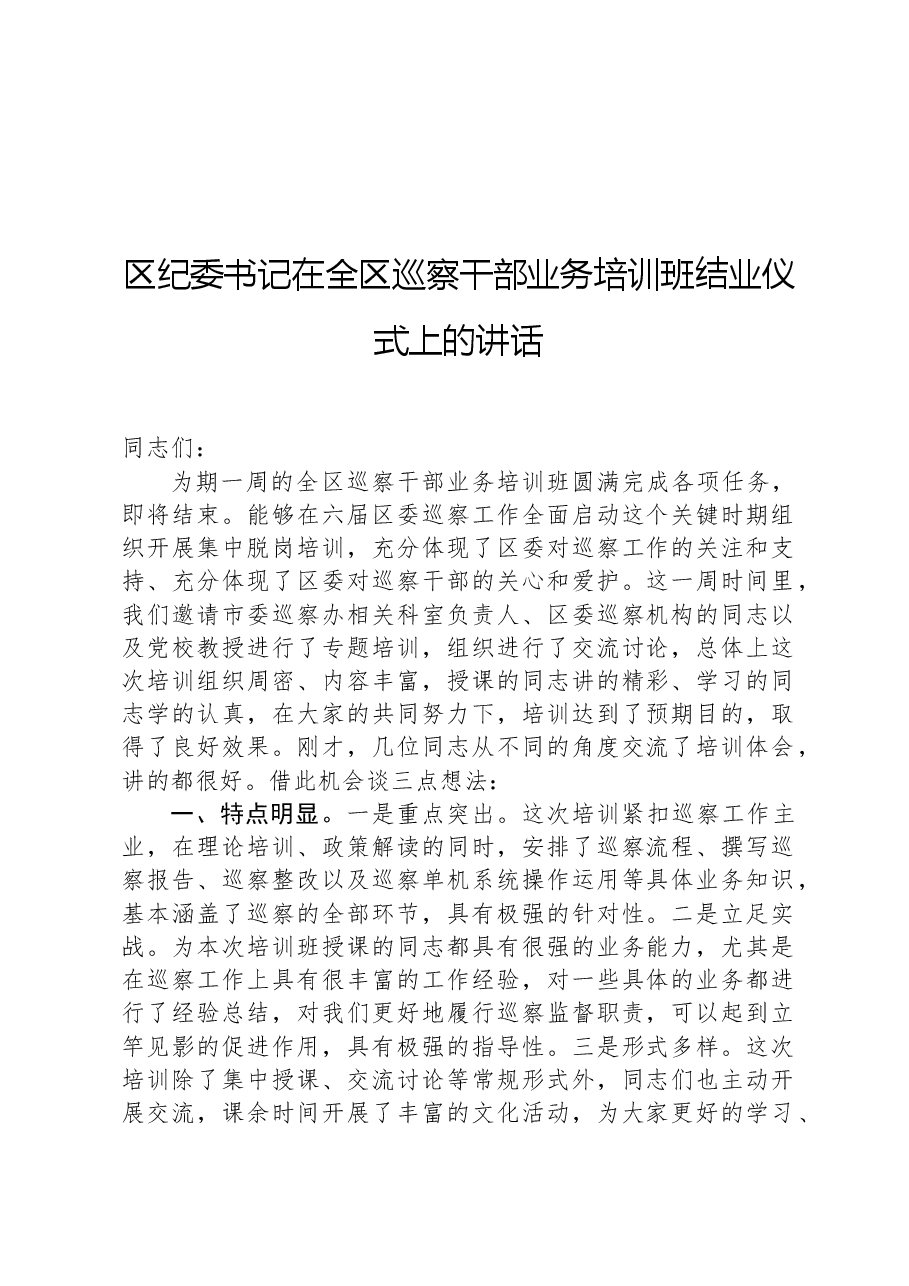 区纪委书记在全区巡察干部业务培训班结业仪式上的讲话

同志们：

为期一周的全区巡察干部业务培训班圆满完成各项任务，即将结束。能够在六届区委巡察工作全面启动这个关键时期组织开展集中脱岗培训，充分体现了区委对巡察工作的关注和支持、充分体现了区委对巡察干部的关心和爱护。这一周时间里，我们邀请市委巡察办相关科室负责人、区委巡察机构的同志以及党校教授进行了专题培训，组织进行了交流讨论，总体上这次培训组织周密、内容丰富，授课的同志讲的精彩、学习的同志学的认真，在大家的共同努力下，培训达到了预期目的，取得了良好效果。刚才，几位同志从不同的角度交流了培训体会，讲的都很好。借此机会谈三点想法：

一、特点明显。一是重点突出。这次培训紧扣巡察工作主业，在理论培训、政策解读的同时，安排了巡察流程、撰写巡察报告、巡察整改以及巡察单机系统操作运用等具体业务知识，基本涵盖了巡察的全部环节，具有极强的针对性。二是立足实战。为本次培训班授课的同志都具有很强的业务能力，尤其是在巡察工作上具有很丰富的工作经验，对一些具体的业务都进行了经验总结，对我们更好地履行巡察监督职责，可以起到立竿见影的促进作用，具有极强的指导性。三是形式多样。这次培训除了集中授课、交流讨论等常规形式外，同志们也主动开展交流，课余时间开展了丰富的文化活动，为大家更好的学习、